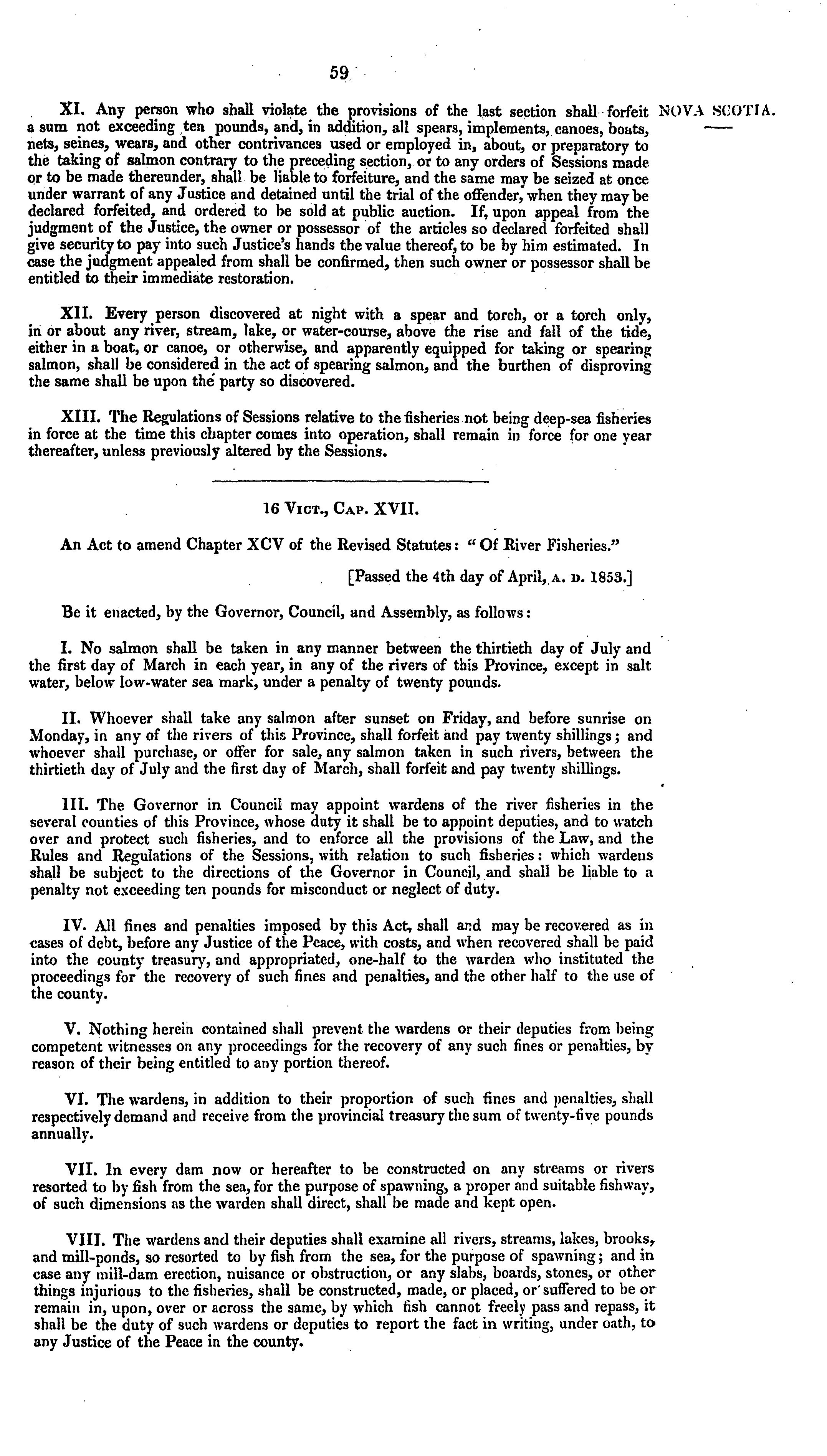 59

NOVA SCOTIA.

XI. Any person who shall violate the provisions of the last section shall forfeit a sum not exceeding ten pounds, and, in addition, all spears, implements, canoes, boats, nets, seines, wears, and other contrivances used or employed in, about, or preparatory to the taking of salmon contrary to the preceding section, or to any orders of Sessions made or to be made thereunder, shall be liable to forfeiture, and the same may be seized at once under warrant of any Justice and detained until the trial of the offender, when they may be declared forfeited, and ordered to be sold at public auction. If, upon appeal from the judgment of the Justice, the owner or possessor of the articles so declared forfeited shall give security to pay into such Justice's hands the value thereof, to be by him estimated. In case the judgment appealed from shall be confirmed, then such owner or possessor shall be entitled to their immediate restoration.

XII. Every person discovered at night with a spear and torch, or a torch only, in or about any river, stream, lake, or water-course, above the rise and fall of the tide, either in a boat, or canoe, or otherwise, and apparently equipped for taking or spearing salmon, shall be considered in the act of spearing salmon, and the burthen of disproving the same shall be upon the party so discovered.

XIII. The Regulations of Sessions relative to the fisheries not being deep-sea fisheries in force at the time this chapter comes into operation, shall remain in force for one year thereafter, unless previously altered by the Sessions.

16 Vict., Cap. XVII.

An Act to amend Chapter XCV of the Revised Statutes: "Of River Fisheries."

[Passed the 4th day of April, A. D. 1853.]

Be it enacted, by the Governor, Council, and Assembly, as follows:

I. No salmon shall be taken in any manner between the thirtieth day of July and the first day of March in each year, in any of the rivers of this Province, except in salt water, below low-water sea mark, under a penalty of twenty pounds.

II. Whoever shall take any salmon after sunset on Friday, and before sunrise on Monday, in any of the rivers of this Province, shall forfeit and pay twenty shillings; and whoever shall purchase, or offer for sale, any salmon taken in such rivers, between the thirtieth day of July and the first day of March, shall forfeit and pay twenty shillings.

III. The Governor in Council may appoint wardens of the river fisheries in the several counties of this Province, whose duty it shall be to appoint deputies, and to watch over and protect such fisheries, and to enforce all the provisions of the Law, and the Rules and Regulations of the Sessions, with relation to such fisheries: which wardens shall be subject to the directions of the Governor in Council, and shall be liable to a penalty not exceeding ten pounds for misconduct or neglect of duty.

IV. All fines and penalties imposed by this Act, shall and may be recovered as in cases of debt, before any Justice of the Peace, with costs, and when recovered shall be paid into the county treasury, and appropriated, one-half to the warden who instituted the proceedings for the recovery of such fines and penalties, and the other half to the use of the county.

V. Nothing herein contained shall prevent the wardens or their deputies from being competent witnesses on any proceedings for the recovery of any such fines or penalties, by reason of their being entitled to any portion thereof.

VI. The wardens, in addition to their proportion of such fines and penalties, shall respectively demand and receive from the provincial treasury the sum of twenty-five pounds annually.

VII. In every dam now or hereafter to be constructed on any streams or rivers resorted to by fish from the sea, for the purpose of spawning, a proper and suitable fishway, of such dimensions as the warden shall direct, shall be made and kept open.

VIII. The wardens and their deputies shall examine all rivers, streams, lakes, brooks, and mill-ponds, so resorted to by fish from the sea, for the purpose of spawning; and in case any mill-dam erection, nuisance or obstruction, or any slabs, boards, stones, or other things injurious to the fisheries, shall be constructed, made, or placed, or suffered to be or remain in, upon, over or across the same, by which fish cannot freely pass and repass, it shall be the duty of such wardens or deputies to report the fact in writing, under oath, to any Justice of the Peace in the county.